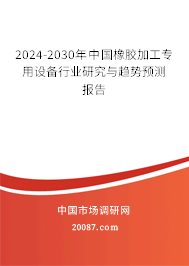 2024-2030年中国橡胶加工专用设备行业研究与趋势预测报告

中国市场调研网

20087.com